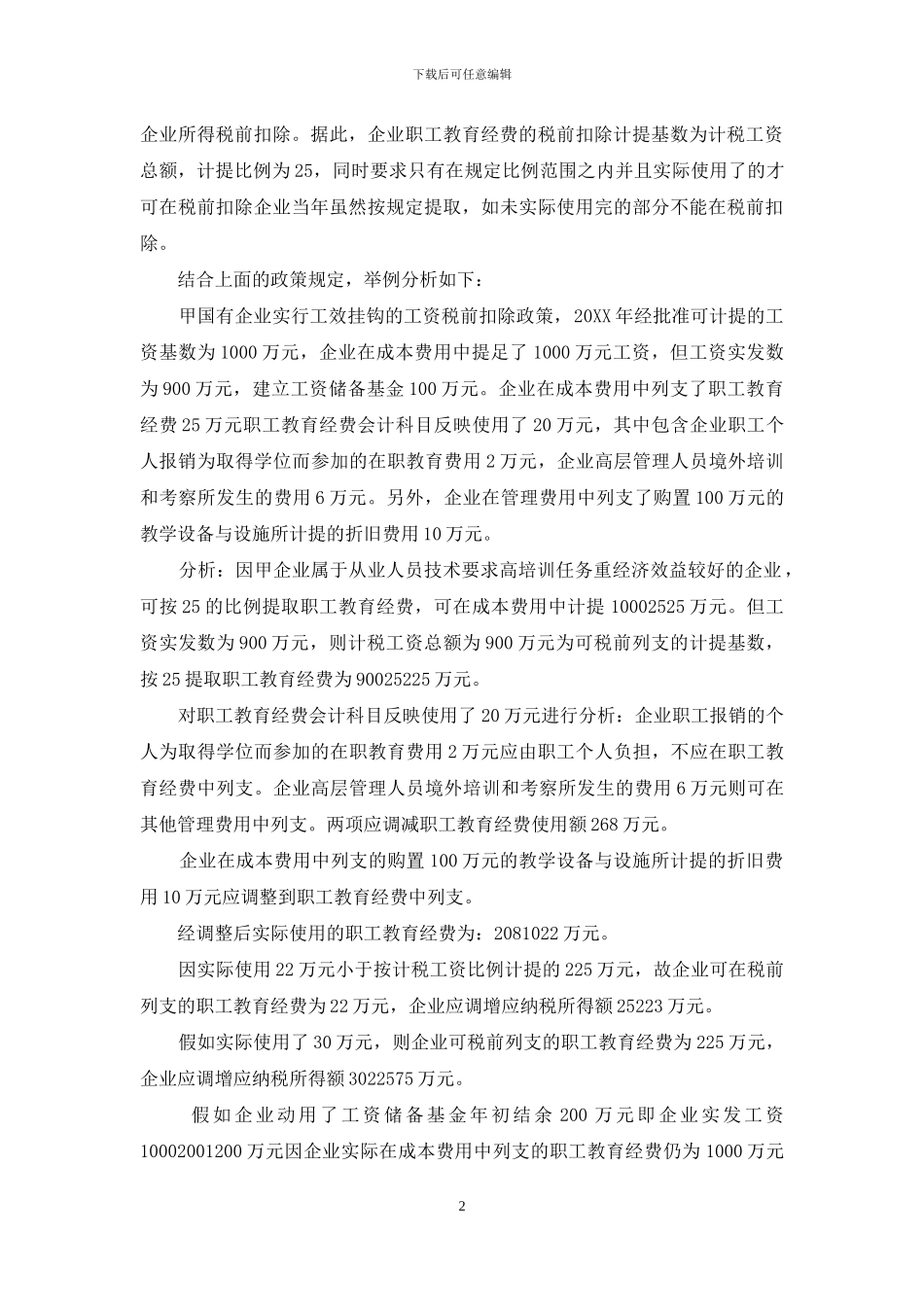 下载后可任意编辑

企业所得税前扣除。据此，企业职工教育经费的税前扣除计提基数为计税工资总额，计提比例为25，同时要求只有在规定比例范围之内并且实际使用了的才可在税前扣除企业当年虽然按规定提取，如未实际使用完的部分不能在税前扣除。

结合上面的政策规定，举例分析如下：

甲国有企业实行工效挂钩的工资税前扣除政策，20XX年经批准可计提的工资基数为1000万元，企业在成本费用中提足了1000万元工资，但工资实发数为900万元，建立工资储备基金100万元。企业在成本费用中列支了职工教育经费25万元职工教育经费会计科目反映使用了20万元，其中包含企业职工个人报销为取得学位而参加的在职教育费用2万元，企业高层管理人员境外培训和考察所发生的费用6万元。另外，企业在管理费用中列支了购置100万元的教学设备与设施所计提的折旧费用10万元。

分析：因甲企业属于从业人员技术要求高培训任务重经济效益较好的企业，可按25的比例提取职工教育经费，可在成本费用中计提10002525万元。但工资实发数为900万元，则计税工资总额为900万元为可税前列支的计提基数，按25提取职工教育经费为90025225万元。

对职工教育经费会计科目反映使用了20万元进行分析：企业职工报销的个人为取得学位而参加的在职教育费用2万元应由职工个人负担，不应在职工教育经费中列支。企业高层管理人员境外培训和考察所发生的费用6万元则可在其他管理费用中列支。两项应调减职工教育经费使用额268万元。

企业在成本费用中列支的购置100万元的教学设备与设施所计提的折旧费用10万元应调整到职工教育经费中列支。

经调整后实际使用的职工教育经费为：2081022万元。

因实际使用22万元小于按计税工资比例计提的225万元，故企业可在税前列支的职工教育经费为22万元，企业应调增应纳税所得额25223万元。

假如实际使用了30万元，则企业可税前列支的职工教育经费为225万元，企业应调增应纳税所得额3022575万元。

假如企业动用了工资储备基金年初结余200万元即企业实发工资10002001200万元因企业实际在成本费用中列支的职工教育经费仍为1000万元

2